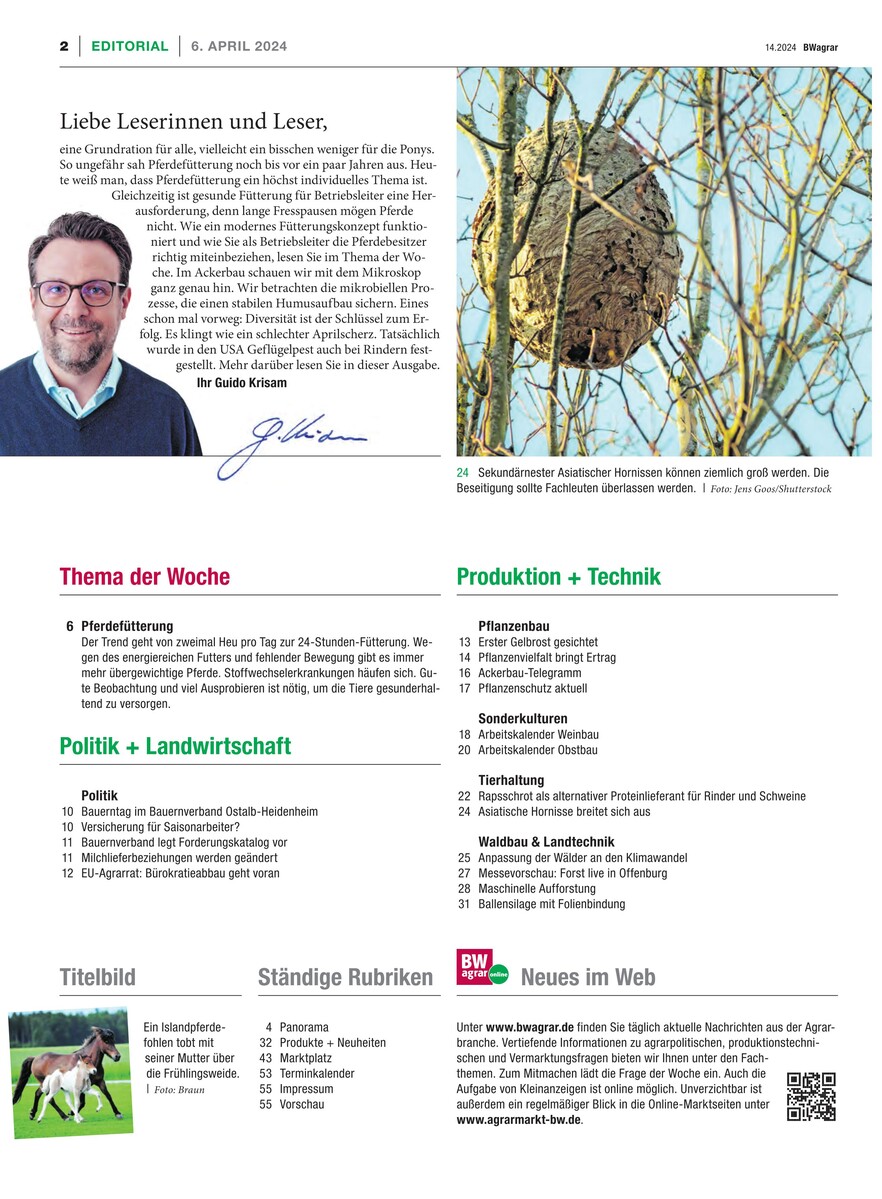 2 | EDITORIAL | 6. APRIL 2024

14.2024 BWagrar

Liebe Leserinnen und Leser,

eine Grundration für alle, vielleicht ein bisschen weniger für die Ponys. So ungefähr sah Pferdefütterung noch bis vor ein paar Jahren aus. Heute weiß man, dass Pferdefütterung ein höchst individuelles Thema ist. Gleichzeitig ist gesunde Fütterung für Betriebsleiter eine Herausforderung, denn lange Fresspausen mögen Pferde nicht. Wie ein modernes Fütterungskonzept funktioniert und wie Sie als Betriebsleiter die Pferdebesitzer richtig miteinbeziehen, lesen Sie im Thema der Woche. Im Ackerbau schauen wir mit dem Mikroskop ganz genau hin. Wir betrachten die mikrobiellen Prozesse, die einen stabilen Humusaufbau sichern. Eines schon mal vorweg: Diversität ist der Schlüssel zum Erfolg. Es klingt wie ein schlechter Aprilscherz. Tatsächlich wurde in den USA Geflügelpest auch bei Rindern festgestellt. Mehr darüber lesen Sie in dieser Ausgabe.

Ihr Guido Krisam

24 Sekundärnester Asiatischer Hornissen können ziemlich groß werden. Die Beseitigung sollte Fachleuten überlassen werden. | Foto: Jens Goos/Shutterstock

Thema der Woche

6 Pferdefütterung
Der Trend geht von zweimal Heu pro Tag zur 24-Stunden-Fütterung. Wegen des energiereichen Futters und fehlender Bewegung gibt es immer mehr übergewichtige Pferde. Stoffwechselerkrankungen häufen sich. Gute Beobachtung und viel Ausprobieren ist nötig, um die Tiere gesunderhaltend zu versorgen.

Politik + Landwirtschaft

Politik
10 Bauerntag im Bauernverband Ostalb-Heidenheim
10 Versicherung für Saisonarbeiter?
11 Bauernverband legt Forderungskatalog vor
11 Milchlieferbeziehungen werden geändert
12 EU-Agrarrat: Bürokratieabbau geht voran

Produktion + Technik

Pflanzenbau
13 Erster Gelbrost gesichtet
14 Pflanzenvielfalt bringt Ertrag
16 Ackerbau-Telegramm
17 Pflanzenschutz aktuell

Sonderkulturen
18 Arbeitskalender Weinbau
20 Arbeitskalender Obstbau

Tierhaltung
22 Rapsschrot als alternativer Proteinlieferant für Rinder und Schweine
24 Asiatische Hornisse breitet sich aus

Waldbau & Landtechnik
25 Anpassung der Wälder an den Klimawandel
27 Messevorschau: Forst live in Offenburg
28 Maschinelle Aufforstung
31 Ballensilage mit Folienbindung

Titelbild

Ein Islandpferdefohlen tobt mit seiner Mutter über die Frühlingsweide. | Foto: Braun

Ständige Rubriken

4 Panorama
32 Produkte + Neuheiten
43 Marktplatz
53 Terminkalender
55 Impressum
55 Vorschau

BW agrar online

Neues im Web

Unter www.bwagrar.de finden Sie täglich aktuelle Nachrichten aus der Agrarbranche. Vertiefende Informationen zu agrarpolitischen, produktionstechnischen und Vermarktungsfragen bieten wir Ihnen unter den Fachthemen. Zum Mitmachen lädt die Frage der Woche ein. Auch die Aufgabe von Kleinanzeigen ist online möglich. Unverzichtbar ist außerdem ein regelmäßiger Blick in die Online-Marktseiten unter www.agrarmarkt-bw.de.